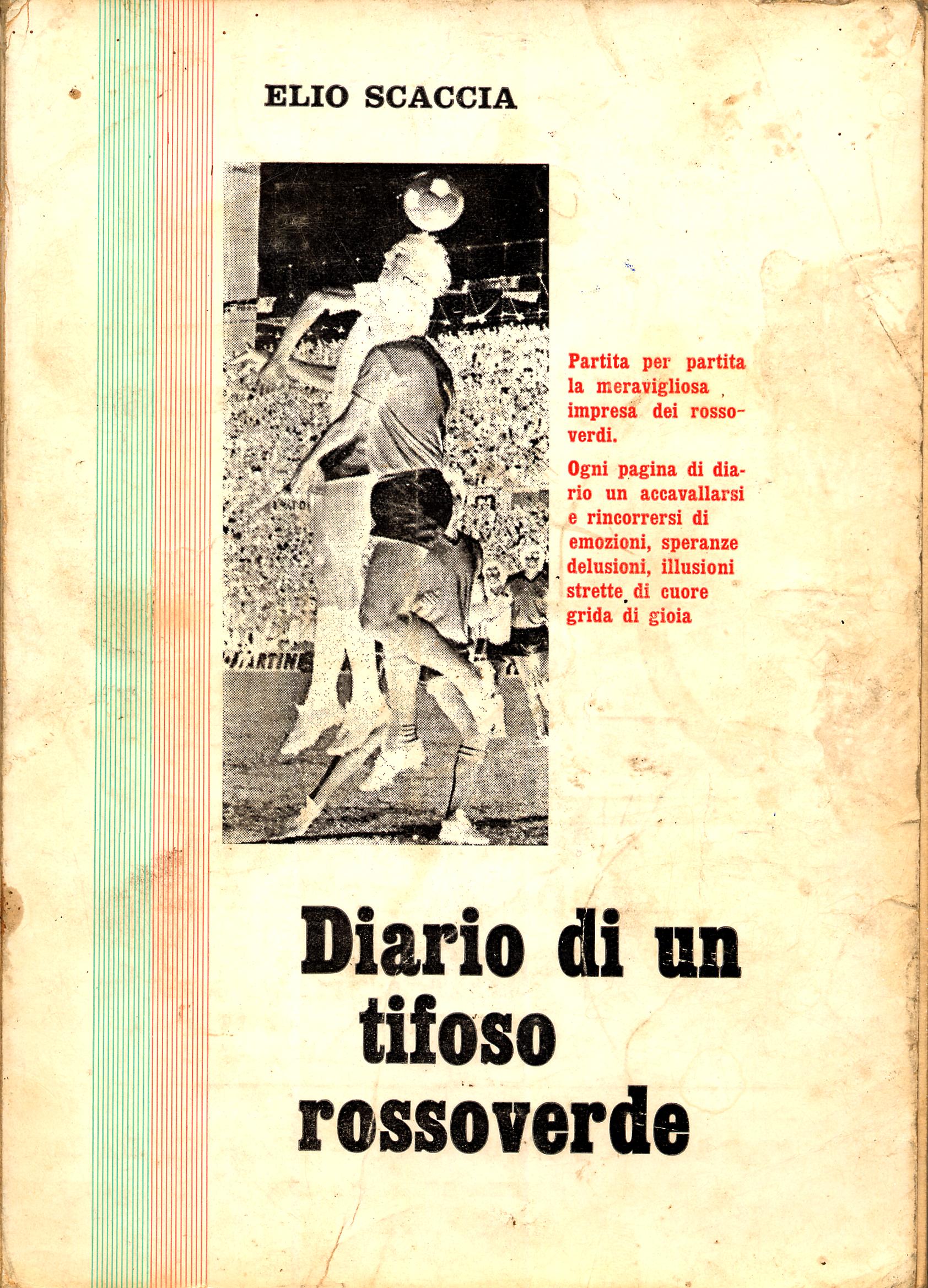 ELIO SCACCIA

Partita per partita la meravigliosa impresa dei rossoverdi.

Ogni pagina di diario un accavallarsi e rincorrersi di emozioni, speranze delusioni, illusioni strette di cuore grida di gioia

Diario di un tifoso rossoverde